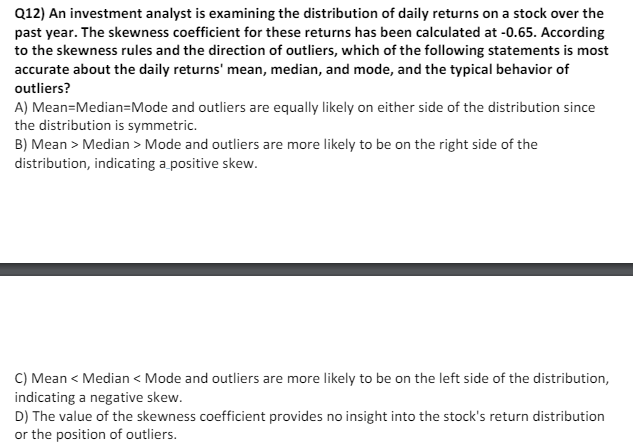 Q12) An investment analyst is examining the distribution of daily returns on a stock over the past year. The skewness coefficient for these returns has been calculated at -0.65. According to the skewness rules and the direction of outliers, which of the following statements is most accurate about the daily returns' mean, median, and mode, and the typical behavior of outliers?

A) Mean=Median=Mode and outliers are equally likely on either side of the distribution since the distribution is symmetric.

B) Mean > Median > Mode and outliers are more likely to be on the right side of the distribution, indicating a positive skew.

C) Mean < Median < Mode and outliers are more likely to be on the left side of the distribution, indicating a negative skew.

D) The value of the skewness coefficient provides no insight into the stock's return distribution or the position of outliers.